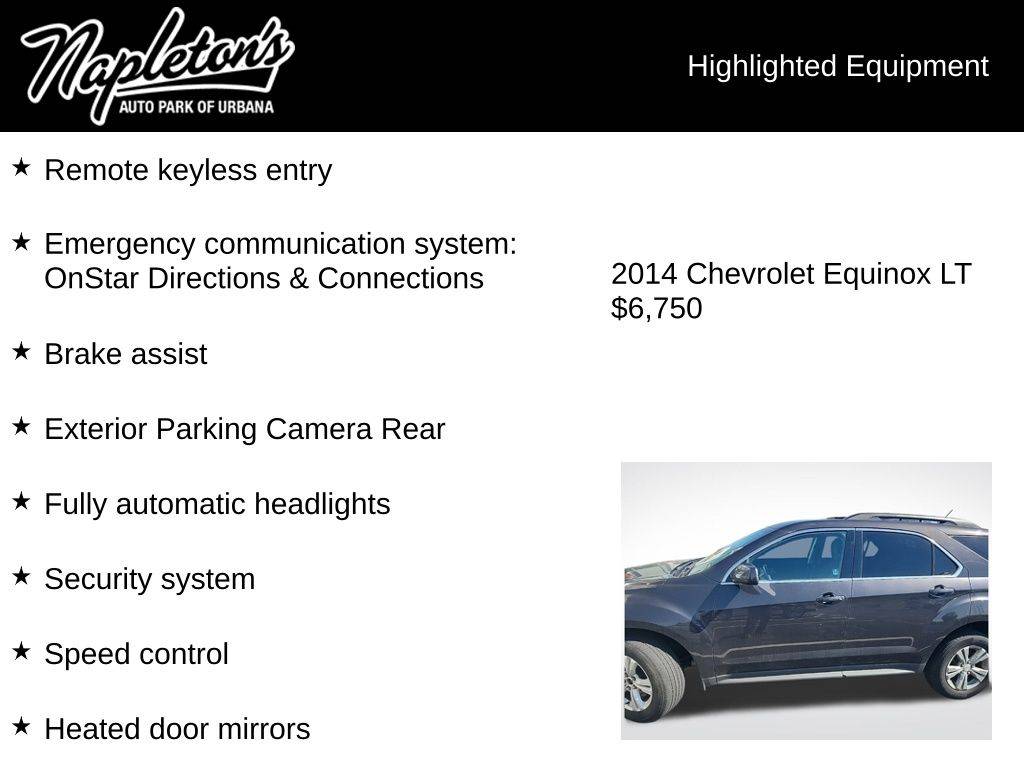 Napleton's
AUTO PARK OF URBANA

Highlighted Equipment

★ Remote keyless entry

★ Emergency communication system: OnStar Directions & Connections

★ Brake assist

★ Exterior Parking Camera Rear

★ Fully automatic headlights

★ Security system

★ Speed control

★ Heated door mirrors

2014 Chevrolet Equinox LT
$6,750